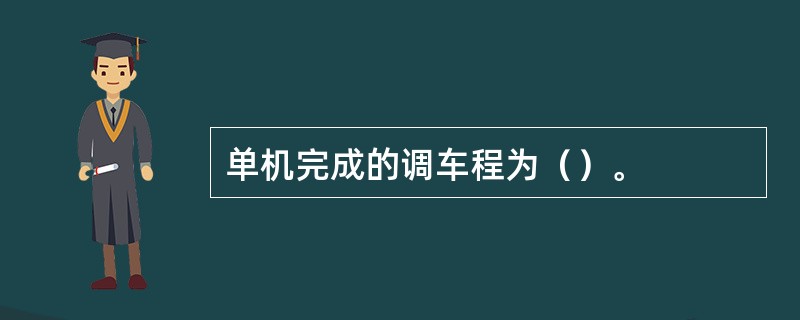 单机完成的调车程为（）。